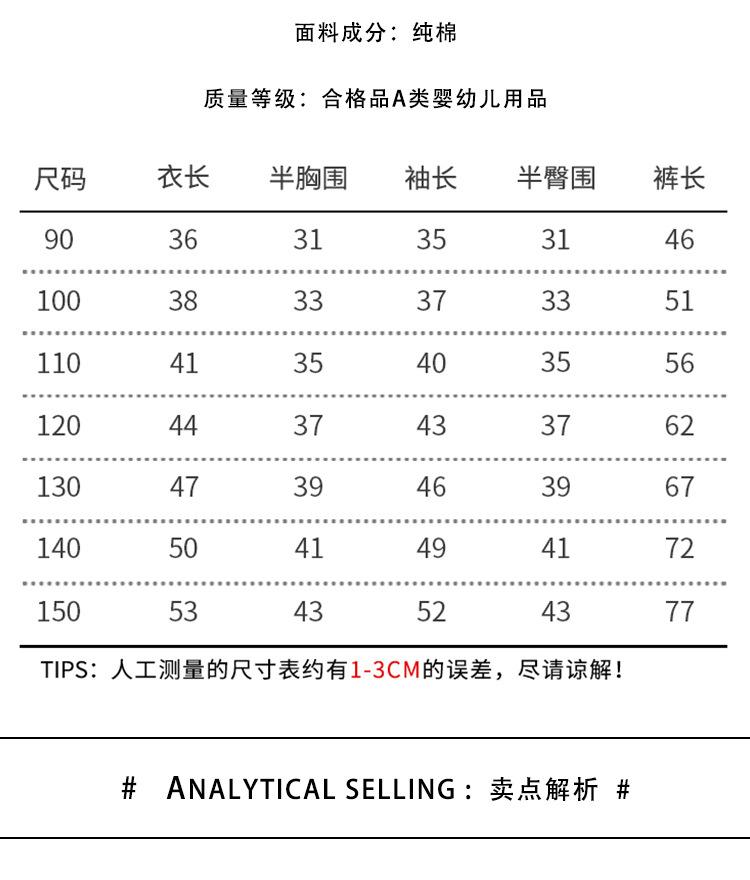 面料成分：纯棉

质量等级：合格品A类婴幼儿用品

| 尺码 | 衣长 | 半胸围 | 袖长 | 半臀围 | 裤长 |
|---|---|---|---|---|---|
| 90 | 36 | 31 | 35 | 31 | 46 |
| 100 | 38 | 33 | 37 | 33 | 51 |
| 110 | 41 | 35 | 40 | 35 | 56 |
| 120 | 44 | 37 | 43 | 37 | 62 |
| 130 | 47 | 39 | 46 | 39 | 67 |
| 140 | 50 | 41 | 49 | 41 | 72 |
| 150 | 53 | 43 | 52 | 43 | 77 |

TIPS：人工测量的尺寸表约有1-3CM的误差，尽请谅解！

# ANALYTICAL SELLING：卖点解析 #